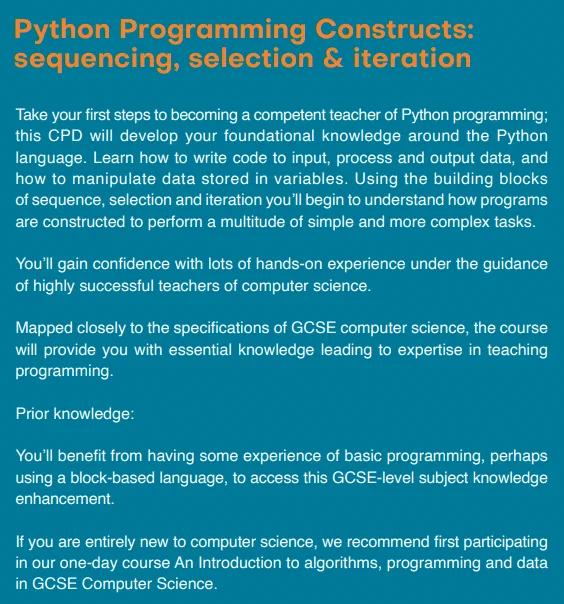 Python Programming Constructs: sequencing, selection & iteration

Take your first steps to becoming a competent teacher of Python programming; this CPD will develop your foundational knowledge around the Python language. Learn how to write code to input, process and output data, and how to manipulate data stored in variables. Using the building blocks of sequence, selection and iteration you'll begin to understand how programs are constructed to perform a multitude of simple and more complex tasks.

You'll gain confidence with lots of hands-on experience under the guidance of highly successful teachers of computer science.

Mapped closely to the specifications of GCSE computer science, the course will provide you with essential knowledge leading to expertise in teaching programming.

Prior knowledge:

You'll benefit from having some experience of basic programming, perhaps using a block-based language, to access this GCSE-level subject knowledge enhancement.

If you are entirely new to computer science, we recommend first participating in our one-day course An Introduction to algorithms, programming and data in GCSE Computer Science.